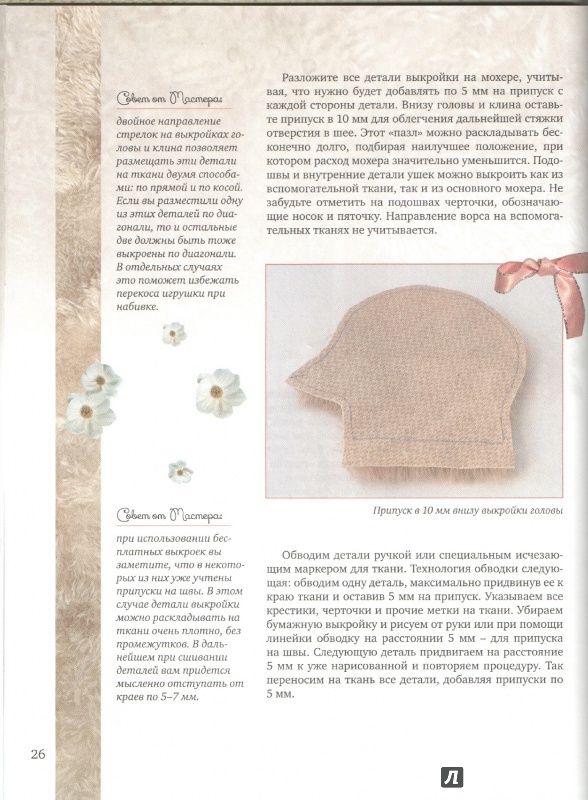 Совет от Мастера:

двойное направление стрелок на выкройках головы и клина позволяет размещать эти детали на ткани двумя способами: по прямой и по косой. Если вы разместили одну из этих деталей по диагонали, то и остальные две должны быть тоже выкроены по диагонали. В отдельных случаях это поможет избежать перекоса игрушки при набивке.

Совет от Мастера:

при использовании бесплатных выкроек вы заметите, что в некоторых из них уже учтены припуски на швы. В этом случае детали выкройки можно раскладывать на ткани очень плотно, без промежутков. В дальнейшем при сшивании деталей вам придется мысленно отступать от краев по 5–7 мм.

Разложите все детали выкройки на мохере, учитывая, что нужно будет добавлять по 5 мм на припуск с каждой стороны детали. Внизу головы и клина оставьте припуск в 10 мм для облегчения дальнейшей стяжки отверстия в шее. Этот «пазл» можно раскладывать бесконечно долго, подбирая наилучшее положение, при котором расход мохера значительно уменьшится. Подошвы и внутренние детали ушек можно выкроить как из вспомогательной ткани, так и из основного мохера. Не забудьте отметить на подошвах черточки, обозначающие носок и пяточку. Направление ворса на вспомогательных тканях не учитывается.

Припуск в 10 мм внизу выкройки головы

Обводим детали ручкой или специальным исчезающим маркером для ткани. Технология обводки следующая: обводим одну деталь, максимально придвинув ее к краю ткани и оставив 5 мм на припуск. Указываем все крестики, черточки и прочие метки на ткани. Убираем бумажную выкройку и рисуем от руки или при помощи линейки обводку на расстоянии 5 мм – для припуска на швы. Следующую деталь придвигаем на расстояние 5 мм к уже нарисованной и повторяем процедуру. Так переносим на ткань все детали, добавляя припуски по 5 мм.

26

Л